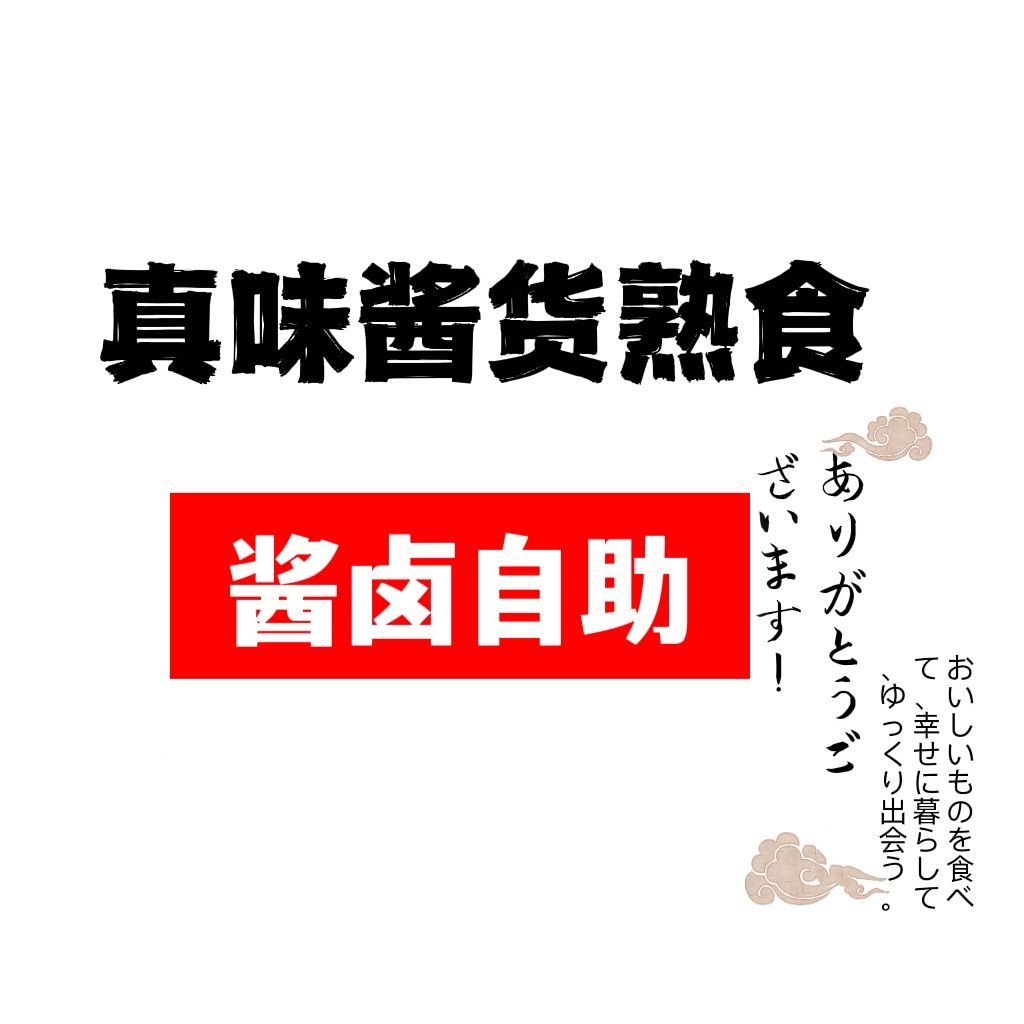 真味酱货熟食

酱卤自助

ありがとうございます!

おいしいものを食べて、幸せに暮らして、ゆっくり出会う。